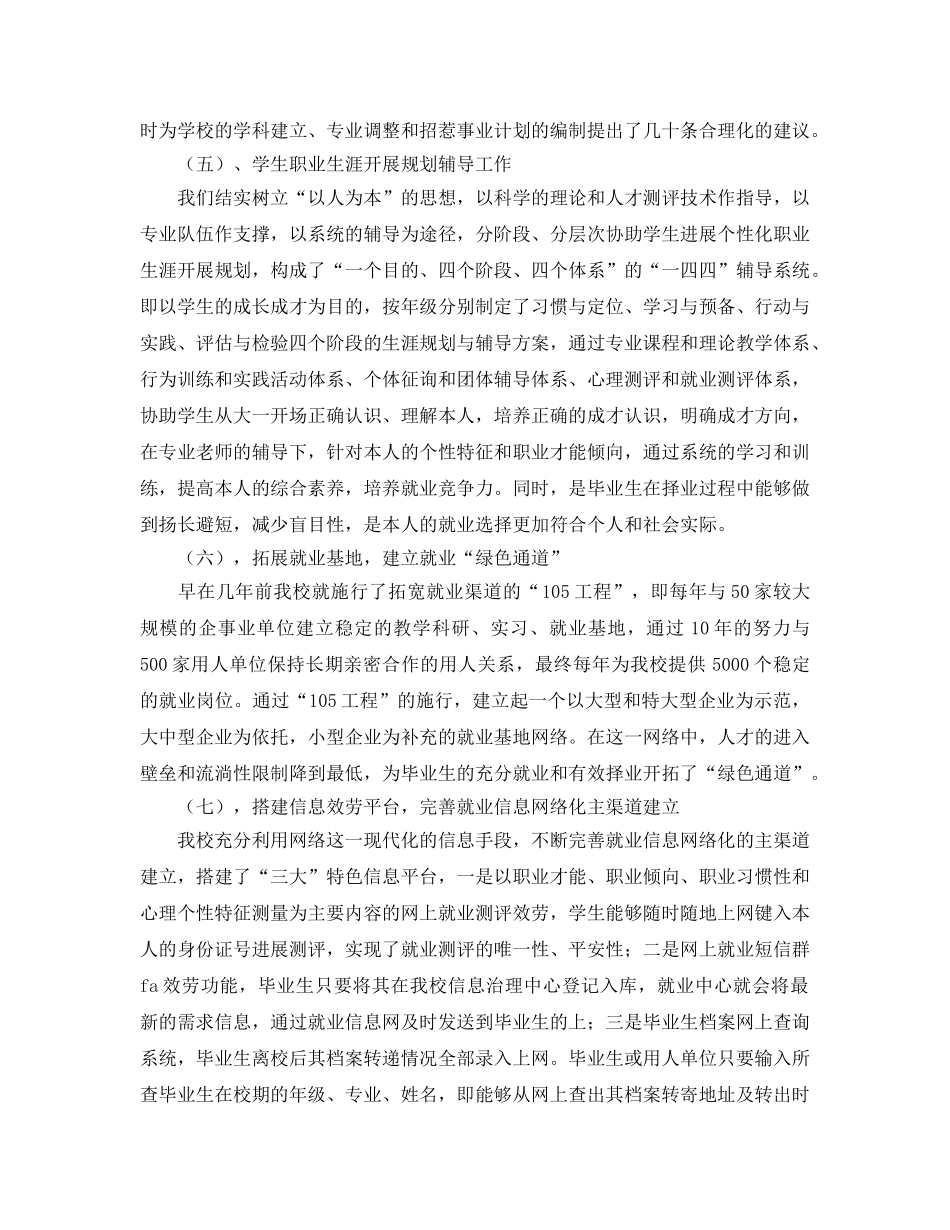 时为学校的学科建立、专业调整和招惹事业计划的编制提出了几十条合理化的建议。

（五）、学生职业生涯开展规划辅导工作

我们结实树立“以人为本”的思想，以科学的理论和人才测评技术作指导，以专业队伍作支撑，以系统的辅导为途径，分阶段、分层次协助学生进展个性化职业生涯开展规划，构成了“一个目的、四个阶段、四个体系”的“一四四”辅导系统。即以学生的成长成才为目的，按年级分别制定了习惯与定位、学习与预备、行动与实践、评估与检验四个阶段的生涯规划与辅导方案，通过专业课程和理论教学体系、行为训练和实践活动体系、个体征询和团体辅导体系、心理测评和就业测评体系，协助学生从大一开场正确认识、理解本人，培养正确的成才认识，明确成才方向，在专业老师的辅导下，针对本人的个性特征和职业才能倾向，通过系统的学习和训练，提高本人的综合素养，培养就业竞争力。同时，是毕业生在择业过程中能够做到扬长避短，减少盲目性，是本人的就业选择更加符合个人和社会实际。

（六），拓展就业基地，建立就业“绿色通道”

早在几年前我校就施行了拓宽就业渠道的“105工程”，即每年与50家较大规模的企事业单位建立稳定的教学科研、实习、就业基地，通过10年的努力与500家用人单位保持长期亲密合作的用人关系，最终每年为我校提供5000个稳定的就业岗位。通过“105工程”的施行，建立起一个以大型和特大型企业为示范，大中型企业为依托，小型企业为补充的就业基地网络。在这一网络中，人才的进入壁垒和流淌性限制降到最低，为毕业生的充分就业和有效择业开拓了“绿色通道”。

（七），搭建信息效劳平台，完善就业信息网络化主渠道建立

我校充分利用网络这一现代化的信息手段，不断完善就业信息网络化的主渠道建立，搭建了“三大”特色信息平台，一是以职业才能、职业倾向、职业习惯性和心理个性特征测量为主要内容的网上就业测评效劳，学生能够随时随地上网键入本人的身份证号进展测评，实现了就业测评的唯一性、平安性；二是网上就业短信群fa效劳功能，毕业生只要将其在我校信息治理中心登记入库，就业中心就会将最新的需求信息，通过就业信息网及时发送到毕业生的上；三是毕业生档案网上查询系统，毕业生离校后其档案转递情况全部录入上网。毕业生或用人单位只要输入所查毕业生在校期的年级、专业、姓名，即能够从网上查出其档案转寄地址及转出时